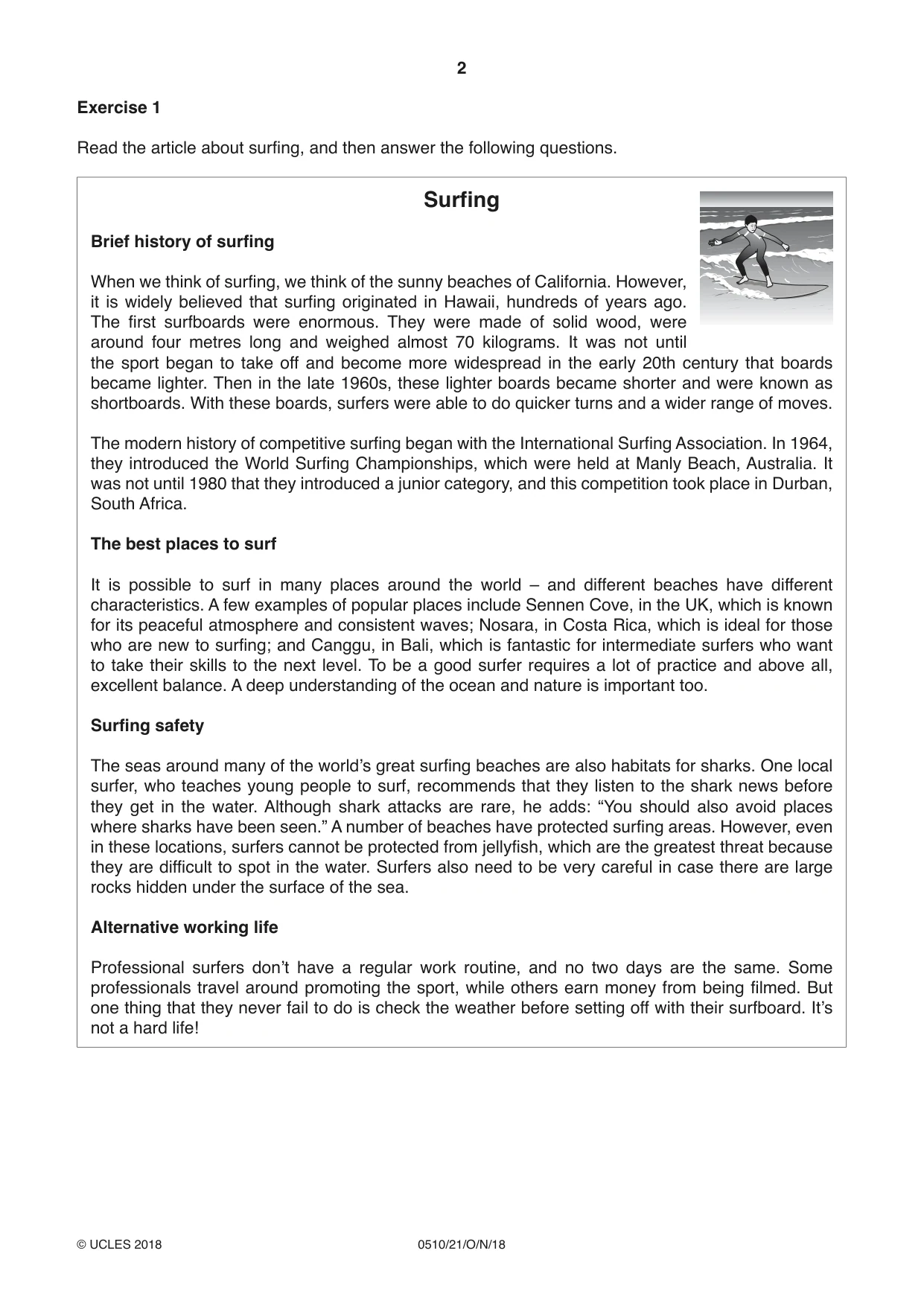 2

Exercise 1

Read the article about surfing, and then answer the following questions.

Surfing

Brief history of surfing

When we think of surfing, we think of the sunny beaches of California. However, it is widely believed that surfing originated in Hawaii, hundreds of years ago. The first surfboards were enormous. They were made of solid wood, were around four metres long and weighed almost 70 kilograms. It was not until the sport began to take off and become more widespread in the early 20th century that boards became lighter. Then in the late 1960s, these lighter boards became shorter and were known as shortboards. With these boards, surfers were able to do quicker turns and a wider range of moves.

The modern history of competitive surfing began with the International Surfing Association. In 1964, they introduced the World Surfing Championships, which were held at Manly Beach, Australia. It was not until 1980 that they introduced a junior category, and this competition took place in Durban, South Africa.

The best places to surf

It is possible to surf in many places around the world – and different beaches have different characteristics. A few examples of popular places include Sennen Cove, in the UK, which is known for its peaceful atmosphere and consistent waves; Nosara, in Costa Rica, which is ideal for those who are new to surfing; and Canggu, in Bali, which is fantastic for intermediate surfers who want to take their skills to the next level. To be a good surfer requires a lot of practice and above all, excellent balance. A deep understanding of the ocean and nature is important too.

Surfing safety

The seas around many of the world's great surfing beaches are also habitats for sharks. One local surfer, who teaches young people to surf, recommends that they listen to the shark news before they get in the water. Although shark attacks are rare, he adds: "You should also avoid places where sharks have been seen." A number of beaches have protected surfing areas. However, even in these locations, surfers cannot be protected from jellyfish, which are the greatest threat because they are difficult to spot in the water. Surfers also need to be very careful in case there are large rocks hidden under the surface of the sea.

Alternative working life

Professional surfers don't have a regular work routine, and no two days are the same. Some professionals travel around promoting the sport, while others earn money from being filmed. But one thing that they never fail to do is check the weather before setting off with their surfboard. It's not a hard life!

© UCLES 2018 0510/21/O/N/18